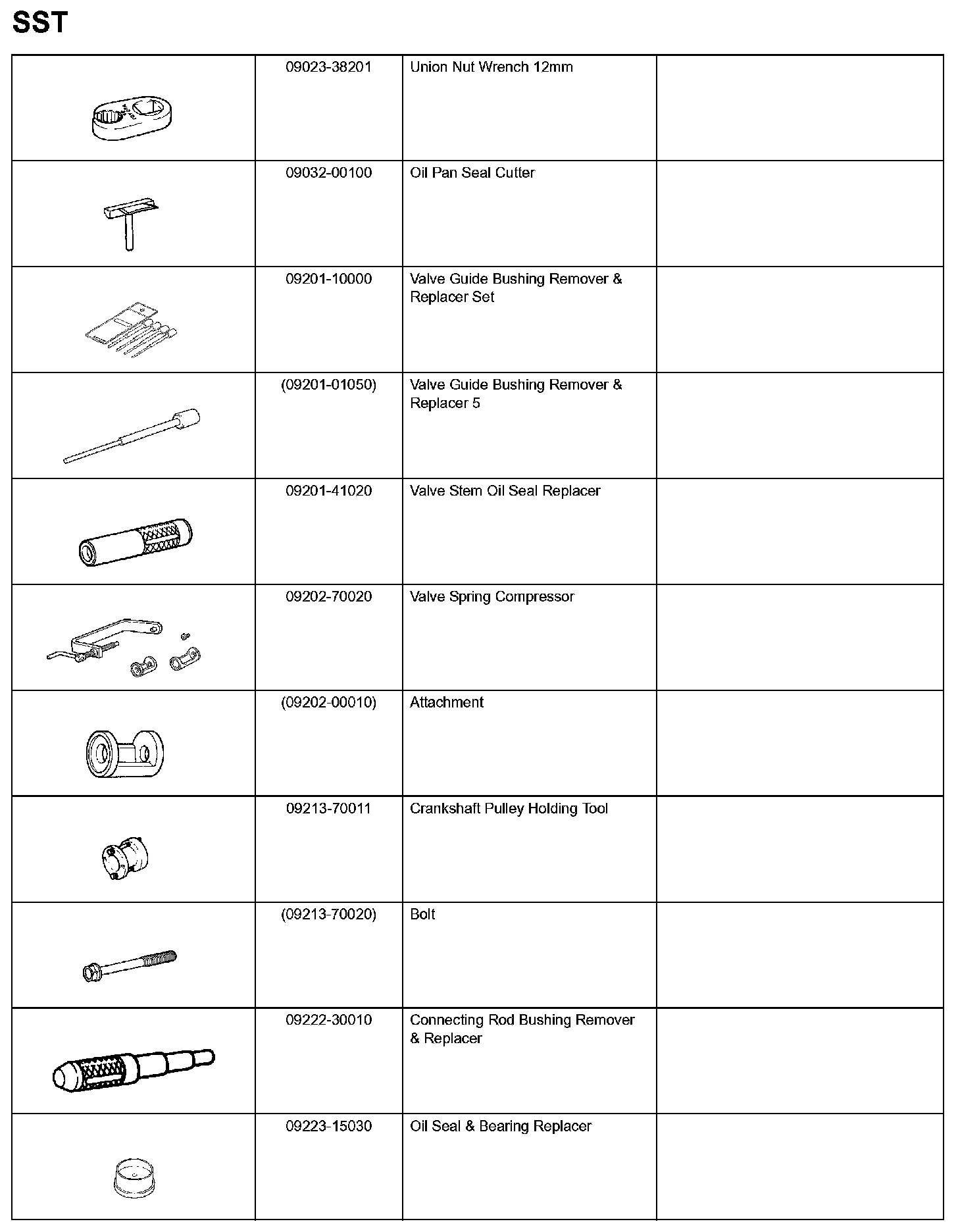 SST

| | | | |
|---|---|---|---|
| | 09023-38201 | Union Nut Wrench 12mm | |
| | 09032-00100 | Oil Pan Seal Cutter | |
| | 09201-10000 | Valve Guide Bushing Remover & Replacer Set | |
| | (09201-01050) | Valve Guide Bushing Remover & Replacer 5 | |
| | 09201-41020 | Valve Stem Oil Seal Replacer | |
| | 09202-70020 | Valve Spring Compressor | |
| | (09202-00010) | Attachment | |
| | 09213-70011 | Crankshaft Pulley Holding Tool | |
| | (09213-70020) | Bolt | |
| | 09222-30010 | Connecting Rod Bushing Remover & Replacer | |
| | 09223-15030 | Oil Seal & Bearing Replacer | |